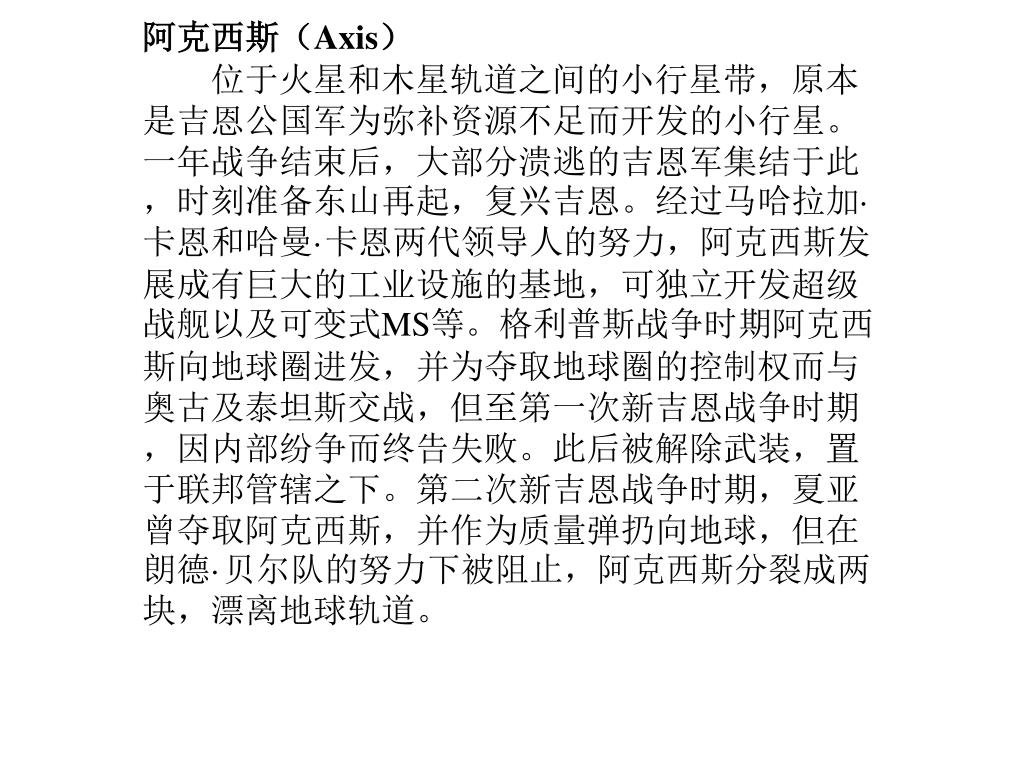 阿克西斯（Axis）

位于火星和木星轨道之间的小行星带，原本是吉恩公国军为弥补资源不足而开发的小行星。一年战争结束后，大部分溃逃的吉恩军集结于此，时刻准备东山再起，复兴吉恩。经过马哈拉加·卡恩和哈曼·卡恩两代领导人的努力，阿克西斯发展成有巨大的工业设施的基地，可独立开发超级战舰以及可变式MS等。格利普斯战争时期阿克西斯向地球圈进发，并为夺取地球圈的控制权而与奥古及泰坦斯交战，但至第一次新吉恩战争时期，因内部纷争而终告失败。此后被解除武装，置于联邦管辖之下。第二次新吉恩战争时期，夏亚曾夺取阿克西斯，并作为质量弹扔向地球，但在朗德·贝尔队的努力下被阻止，阿克西斯分裂成两块，漂离地球轨道。